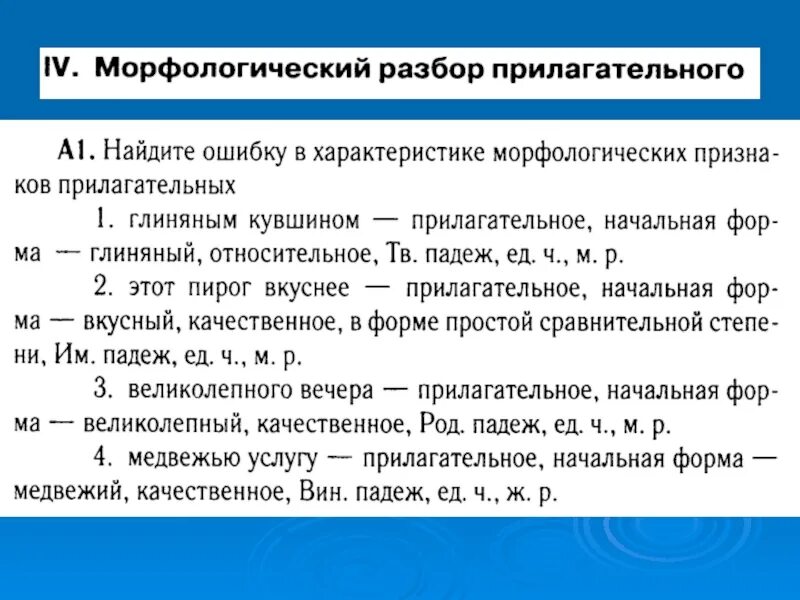 IV. Морфологический разбор прилагательного

А1. Найдите ошибку в характеристике морфологических признаков прилагательных

1. глиняным кувшином — прилагательное, начальная форма — глиняный, относительное, Тв. падеж, ед. ч., м. р.

2. этот пирог вкуснее — прилагательное, начальная форма — вкусный, качественное, в форме простой сравнительной степени, Им. падеж, ед. ч., м. р.

3. великолепного вечера — прилагательное, начальная форма — великолепный, качественное, Род. падеж, ед. ч., м. р.

4. медвежью услугу — прилагательное, начальная форма — медвежий, качественное, Вин. падеж, ед. ч., ж. р.